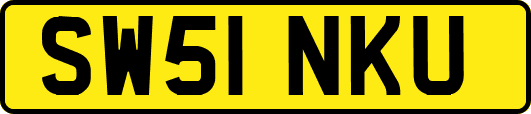 SW51 NKU